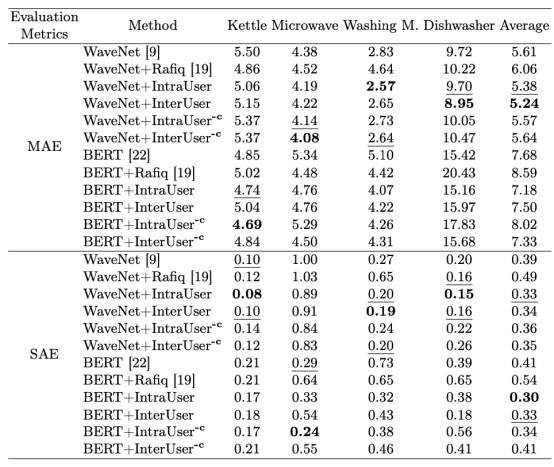 | Evaluation Metrics | Method | Kettle | Microwave | Washing M. | Dishwasher | Average |
|---|---|---|---|---|---|---|
| MAE | WaveNet [9] | 5.50 | 4.38 | 2.83 | 9.72 | 5.61 |
| | WaveNet+Rafiq [19] | 4.86 | 4.52 | 4.64 | 10.22 | 6.06 |
| | WaveNet+IntraUser | 5.06 | 4.19 | **2.57** | 9.70 | 5.38 |
| | WaveNet+InterUser | 5.15 | 4.22 | 2.65 | **8.95** | **5.24** |
| | WaveNet+IntraUser$^{-c}$ | 5.37 | 4.14 | 2.73 | 10.05 | 5.57 |
| | WaveNet+InterUser$^{-c}$ | 5.37 | **4.08** | 2.64 | 10.47 | 5.64 |
| | BERT [22] | 4.85 | 5.34 | 5.10 | 15.42 | 7.68 |
| | BERT+Rafiq [19] | 5.02 | 4.48 | 4.42 | 20.43 | 8.59 |
| | BERT+IntraUser | 4.74 | 4.76 | 4.07 | 15.16 | 7.18 |
| | BERT+InterUser | 5.04 | 4.76 | 4.22 | 15.97 | 7.50 |
| | BERT+IntraUser$^{-c}$ | **4.69** | 5.29 | 4.26 | 17.83 | 8.02 |
| | BERT+InterUser$^{-c}$ | 4.84 | 4.50 | 4.31 | 15.68 | 7.33 |
| SAE | WaveNet [9] | 0.10 | 1.00 | 0.27 | 0.20 | 0.39 |
| | WaveNet+Rafiq [19] | 0.12 | 1.03 | 0.65 | 0.16 | 0.49 |
| | WaveNet+IntraUser | **0.08** | 0.89 | 0.20 | **0.15** | 0.33 |
| | WaveNet+InterUser | 0.10 | 0.91 | **0.19** | 0.16 | 0.34 |
| | WaveNet+IntraUser$^{-c}$ | 0.14 | 0.84 | 0.24 | 0.22 | 0.36 |
| | WaveNet+InterUser$^{-c}$ | 0.12 | 0.83 | 0.20 | 0.26 | 0.35 |
| | BERT [22] | 0.21 | 0.29 | 0.73 | 0.39 | 0.41 |
| | BERT+Rafiq [19] | 0.21 | 0.64 | 0.65 | 0.65 | 0.54 |
| | BERT+IntraUser | 0.17 | 0.33 | 0.32 | 0.38 | **0.30** |
| | BERT+InterUser | 0.18 | 0.54 | 0.43 | 0.18 | 0.33 |
| | BERT+IntraUser$^{-c}$ | 0.17 | **0.24** | 0.38 | 0.56 | 0.34 |
| | BERT+InterUser$^{-c}$ | 0.21 | 0.55 | 0.46 | 0.41 | 0.41 |